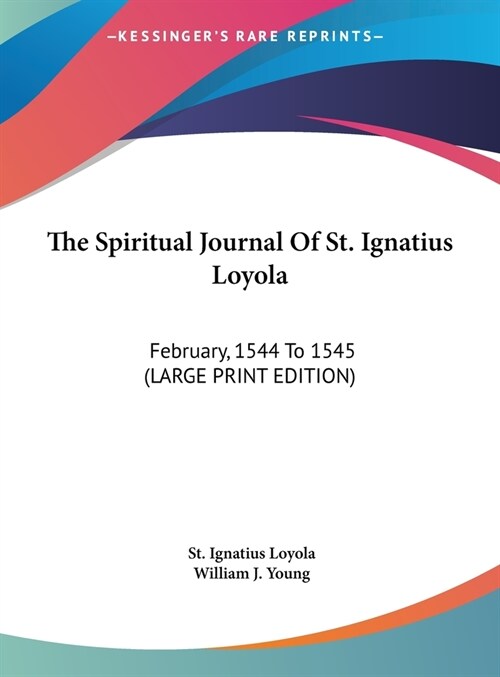 —KESSINGER'S RARE REPRINTS—

The Spiritual Journal Of St. Ignatius Loyola

February, 1544 To 1545
(LARGE PRINT EDITION)

St. Ignatius Loyola
William J. Young